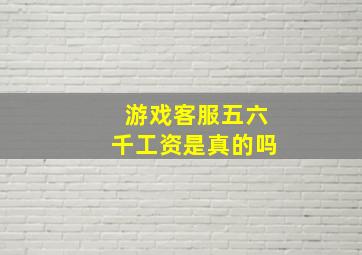 游戏客服五六千工资是真的吗